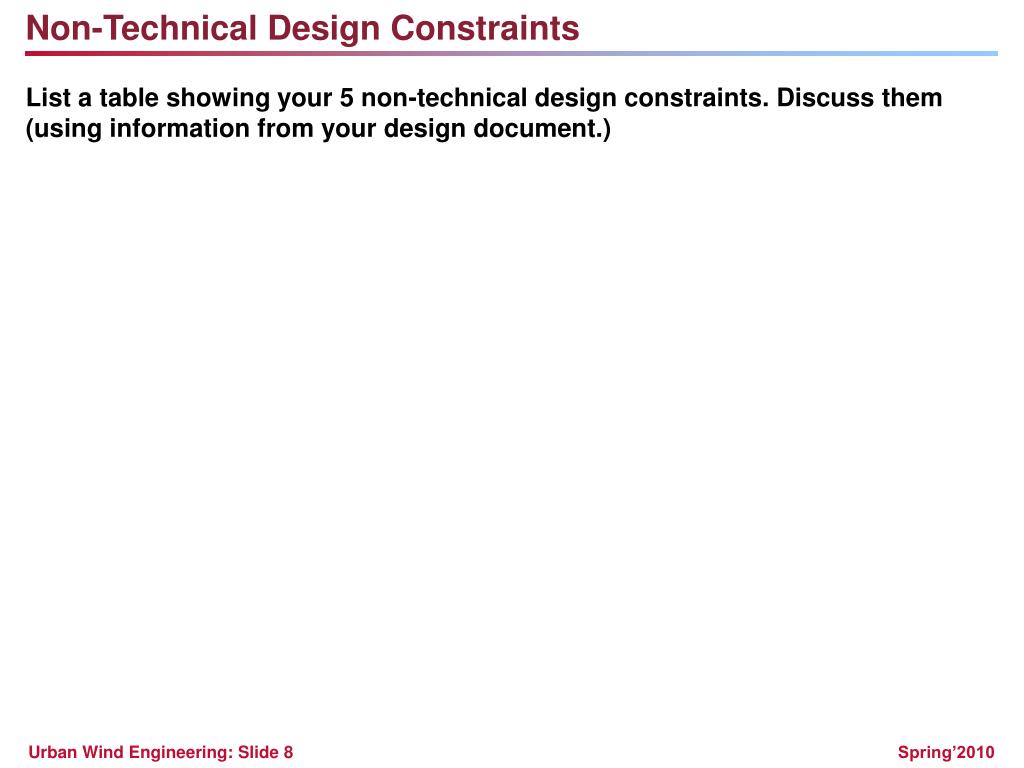 Non-Technical Design Constraints

List a table showing your 5 non-technical design constraints. Discuss them (using information from your design document.)

Urban Wind Engineering: Slide 8

Spring'2010